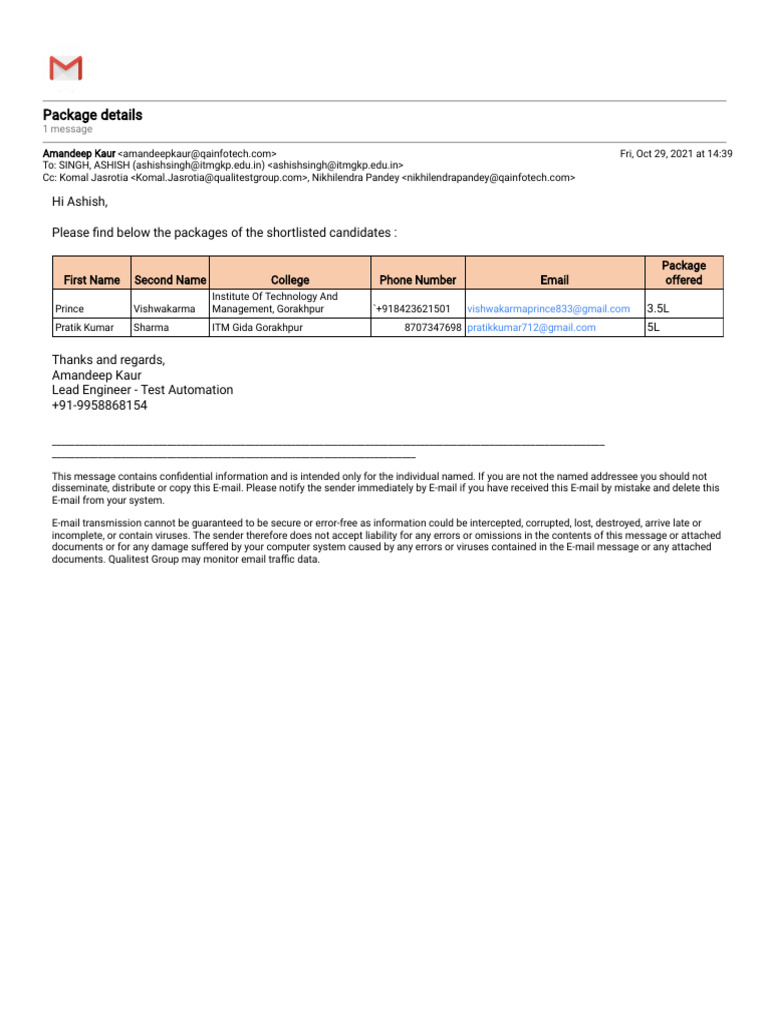 Package details
1 message

Amandeep Kaur <amandeepkaur@qainfotech.com>
Fri, Oct 29, 2021 at 14:39
To: SINGH, ASHISH (ashishsingh@itmgkp.edu.in) <ashishsingh@itmgkp.edu.in>
Cc: Komal Jasrotia <Komal.Jasrotia@qualitestgroup.com>, Nikhilendra Pandey <nikhilendrapandey@qainfotech.com>

Hi Ashish,

Please find below the packages of the shortlisted candidates :

| First Name | Second Name | College | Phone Number | Email | Package offered |
|---|---|---|---|---|---|
| Prince | Vishwakarma | Institute Of Technology And Management, Gorakhpur | `+918423621501 | vishwakarmaprince833@gmail.com | 3.5L |
| Pratik Kumar | Sharma | ITM Gida Gorakhpur | 8707347698 | pratikkumar712@gmail.com | 5L |

Thanks and regards,
Amandeep Kaur
Lead Engineer - Test Automation
+91-9958868154

This message contains confidential information and is intended only for the individual named. If you are not the named addressee you should not disseminate, distribute or copy this E-mail. Please notify the sender immediately by E-mail if you have received this E-mail by mistake and delete this E-mail from your system.

E-mail transmission cannot be guaranteed to be secure or error-free as information could be intercepted, corrupted, lost, destroyed, arrive late or incomplete, or contain viruses. The sender therefore does not accept liability for any errors or omissions in the contents of this message or attached documents or for any damage suffered by your computer system caused by any errors or viruses contained in the E-mail message or any attached documents. Qualitest Group may monitor email traffic data.